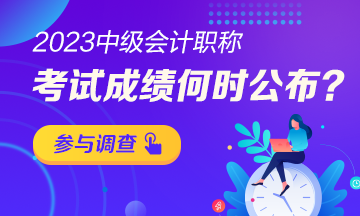 2023中级会计职称

考试成绩何时公布？

参与调查